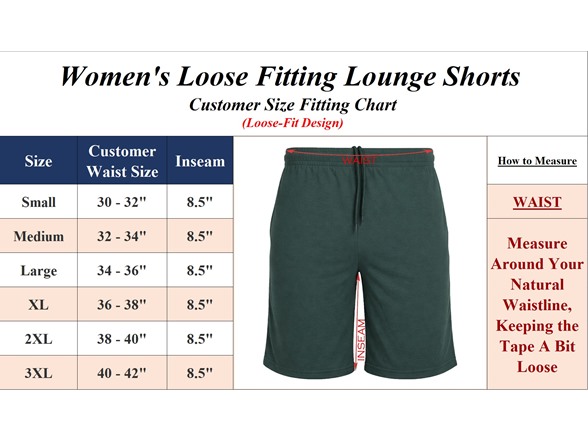 Women's Loose Fitting Lounge Shorts

Customer Size Fitting Chart

(Loose-Fit Design)

| Size | Customer Waist Size | Inseam |
|---|---|---|
| Small | 30 - 32" | 8.5" |
| Medium | 32 - 34" | 8.5" |
| Large | 34 - 36" | 8.5" |
| XL | 36 - 38" | 8.5" |
| 2XL | 38 - 40" | 8.5" |
| 3XL | 40 - 42" | 8.5" |

WAIST

INSEAM

How to Measure

WAIST

Measure Around Your Natural Waistline, Keeping the Tape A Bit Loose